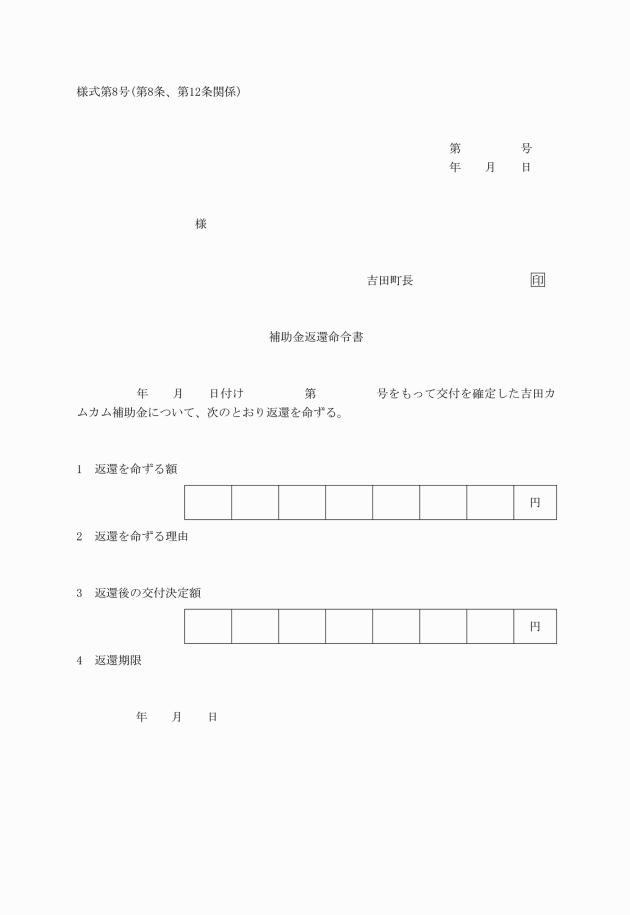 様式第8号(第8条、第12条関係)

第　　　号
年　月　日

様

吉田町長　　　　　　　印

補助金返還命令書

年　月　日付け　　第　　　号をもって交付を確定した吉田カムカム補助金について、次のとおり返還を命ずる。

1　返還を命ずる額

| | | | | | | | 円 |
|---|---|---|---|---|---|---|---|

2　返還を命ずる理由

3　返還後の交付決定額

| | | | | | | | 円 |
|---|---|---|---|---|---|---|---|

4　返還期限

年　月　日